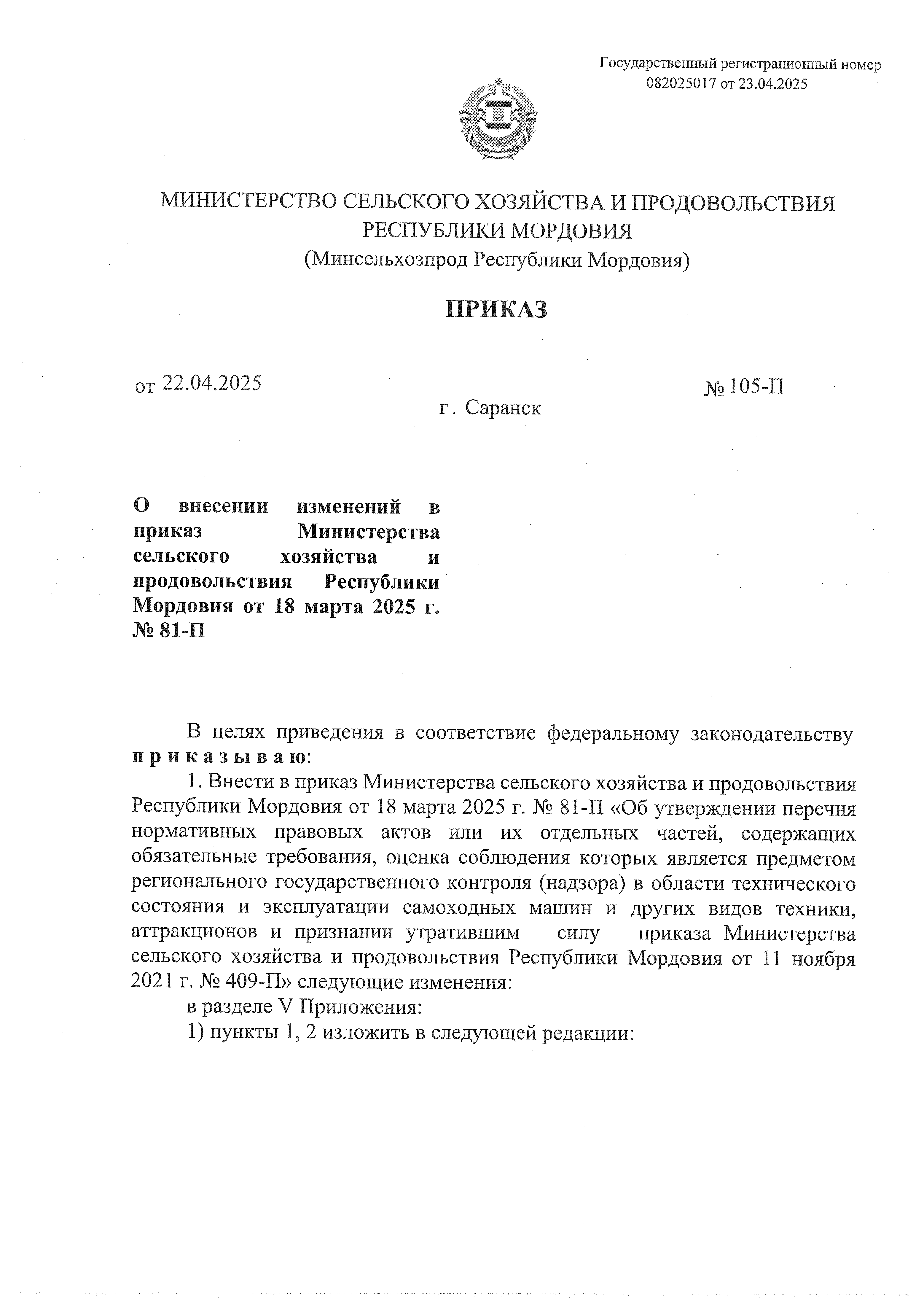 Государственный регистрационный номер
082025017 от 23.04.2025

МИНИСТЕРСТВО СЕЛЬСКОГО ХОЗЯЙСТВА И ПРОДОВОЛЬСТВИЯ РЕСПУБЛИКИ МОРДОВИЯ
(Минсельхозпрод Республики Мордовия)

ПРИКАЗ

от 22.04.2025

№ 105-П

г. Саранск

О внесении изменений в приказ Министерства сельского хозяйства и продовольствия Республики Мордовия от 18 марта 2025 г. № 81-П

В целях приведения в соответствие федеральному законодательству п р и к а з ы в а ю:

1. Внести в приказ Министерства сельского хозяйства и продовольствия Республики Мордовия от 18 марта 2025 г. № 81-П «Об утверждении перечня нормативных правовых актов или их отдельных частей, содержащих обязательные требования, оценка соблюдения которых является предметом регионального государственного контроля (надзора) в области технического состояния и эксплуатации самоходных машин и других видов техники, аттракционов и признании утратившим силу приказа Министерства сельского хозяйства и продовольствия Республики Мордовия от 11 ноября 2021 г. № 409-П» следующие изменения:

в разделе V Приложения:

1) пункты 1, 2 изложить в следующей редакции: